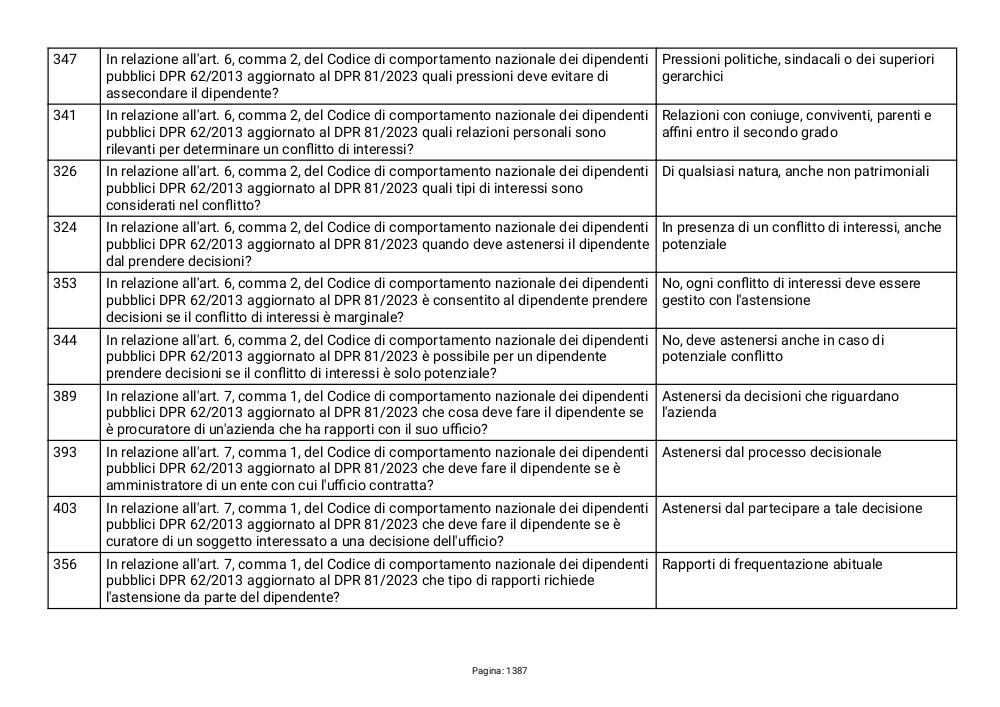 | 347 | In relazione all'art. 6, comma 2, del Codice di comportamento nazionale dei dipendenti pubblici DPR 62/2013 aggiornato al DPR 81/2023 quali pressioni deve evitare di assecondare il dipendente? | Pressioni politiche, sindacali o dei superiori gerarchici |
|---|---|---|
| 341 | In relazione all'art. 6, comma 2, del Codice di comportamento nazionale dei dipendenti pubblici DPR 62/2013 aggiornato al DPR 81/2023 quali relazioni personali sono rilevanti per determinare un conflitto di interessi? | Relazioni con coniuge, conviventi, parenti e affini entro il secondo grado |
| 326 | In relazione all'art. 6, comma 2, del Codice di comportamento nazionale dei dipendenti pubblici DPR 62/2013 aggiornato al DPR 81/2023 quali tipi di interessi sono considerati nel conflitto? | Di qualsiasi natura, anche non patrimoniali |
| 324 | In relazione all'art. 6, comma 2, del Codice di comportamento nazionale dei dipendenti pubblici DPR 62/2013 aggiornato al DPR 81/2023 quando deve astenersi il dipendente dal prendere decisioni? | In presenza di un conflitto di interessi, anche potenziale |
| 353 | In relazione all'art. 6, comma 2, del Codice di comportamento nazionale dei dipendenti pubblici DPR 62/2013 aggiornato al DPR 81/2023 è consentito al dipendente prendere decisioni se il conflitto di interessi è marginale? | No, ogni conflitto di interessi deve essere gestito con l'astensione |
| 344 | In relazione all'art. 6, comma 2, del Codice di comportamento nazionale dei dipendenti pubblici DPR 62/2013 aggiornato al DPR 81/2023 è possibile per un dipendente prendere decisioni se il conflitto di interessi è solo potenziale? | No, deve astenersi anche in caso di potenziale conflitto |
| 389 | In relazione all'art. 7, comma 1, del Codice di comportamento nazionale dei dipendenti pubblici DPR 62/2013 aggiornato al DPR 81/2023 che cosa deve fare il dipendente se è procuratore di un'azienda che ha rapporti con il suo ufficio? | Astenersi da decisioni che riguardano l'azienda |
| 393 | In relazione all'art. 7, comma 1, del Codice di comportamento nazionale dei dipendenti pubblici DPR 62/2013 aggiornato al DPR 81/2023 che deve fare il dipendente se è amministratore di un ente con cui l'ufficio contratta? | Astenersi dal processo decisionale |
| 403 | In relazione all'art. 7, comma 1, del Codice di comportamento nazionale dei dipendenti pubblici DPR 62/2013 aggiornato al DPR 81/2023 che deve fare il dipendente se è curatore di un soggetto interessato a una decisione dell'ufficio? | Astenersi dal partecipare a tale decisione |
| 356 | In relazione all'art. 7, comma 1, del Codice di comportamento nazionale dei dipendenti pubblici DPR 62/2013 aggiornato al DPR 81/2023 che tipo di rapporti richiede l'astensione da parte del dipendente? | Rapporti di frequentazione abituale |

Pagina: 1387